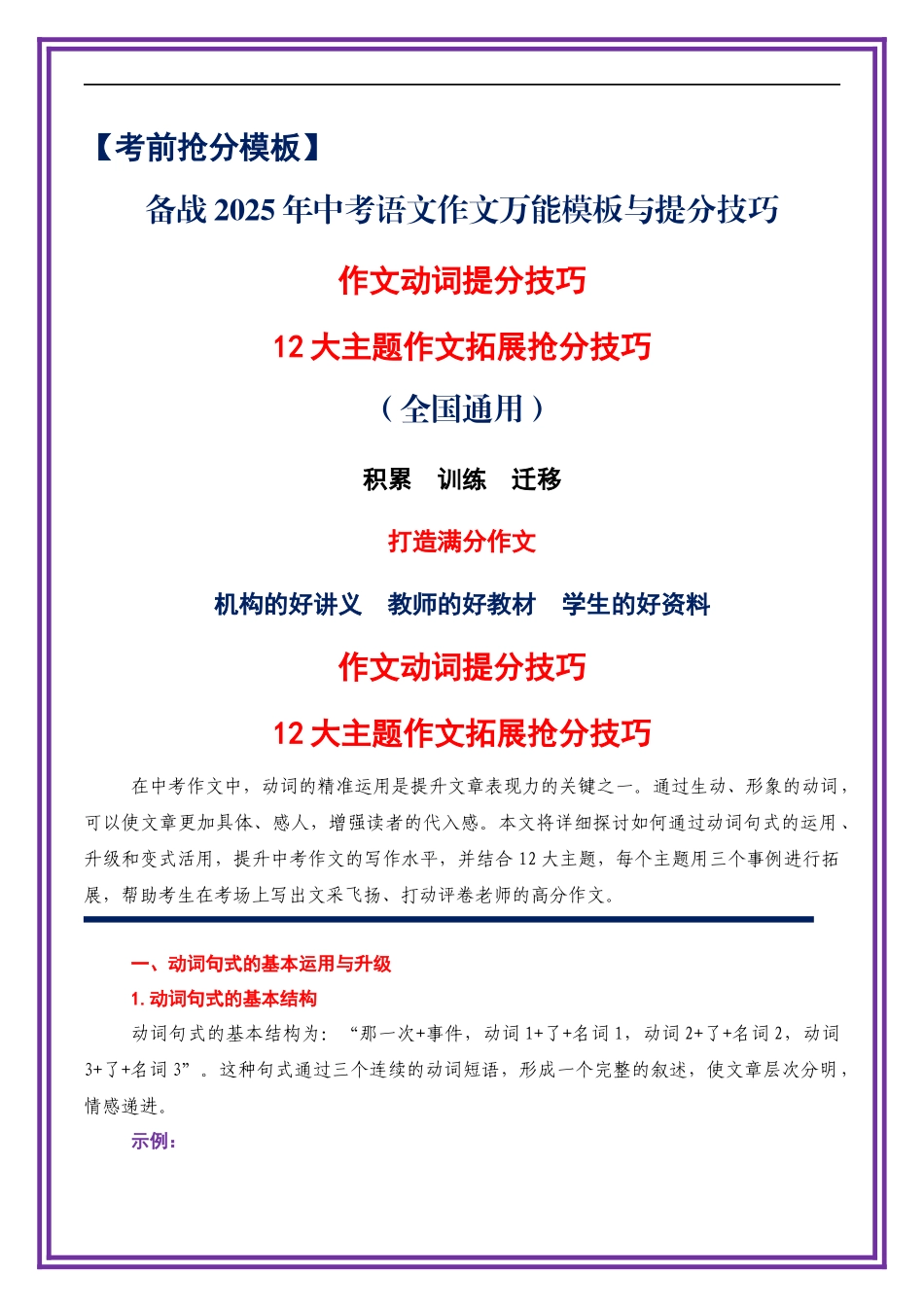 【考前抢分模板】

备战 2025 年中考语文作文万能模板与提分技巧

作文动词提分技巧

12 大主题作文拓展抢分技巧

（全国通用）

积累　训练　迁移

打造满分作文

机构的好讲义　教师的好教材　学生的好资料

作文动词提分技巧

12 大主题作文拓展抢分技巧

在中考作文中，动词的精准运用是提升文章表现力的关键之一。通过生动、形象的动词，可以使文章更加具体、感人，增强读者的代入感。本文将详细探讨如何通过动词句式的运用、升级和变式活用，提升中考作文的写作水平，并结合 12 大主题，每个主题用三个事例进行拓展，帮助考生在考场上写出文采飞扬、打动评卷老师的高分作文。

一、动词句式的基本运用与升级

1. 动词句式的基本结构

动词句式的基本结构为：“那一次+事件，动词 1+了+名词 1，动词 2+了+名词 2，动词 3+了+名词 3”。这种句式通过三个连续的动词短语，形成一个完整的叙述，使文章层次分明，情感递进。

示例：